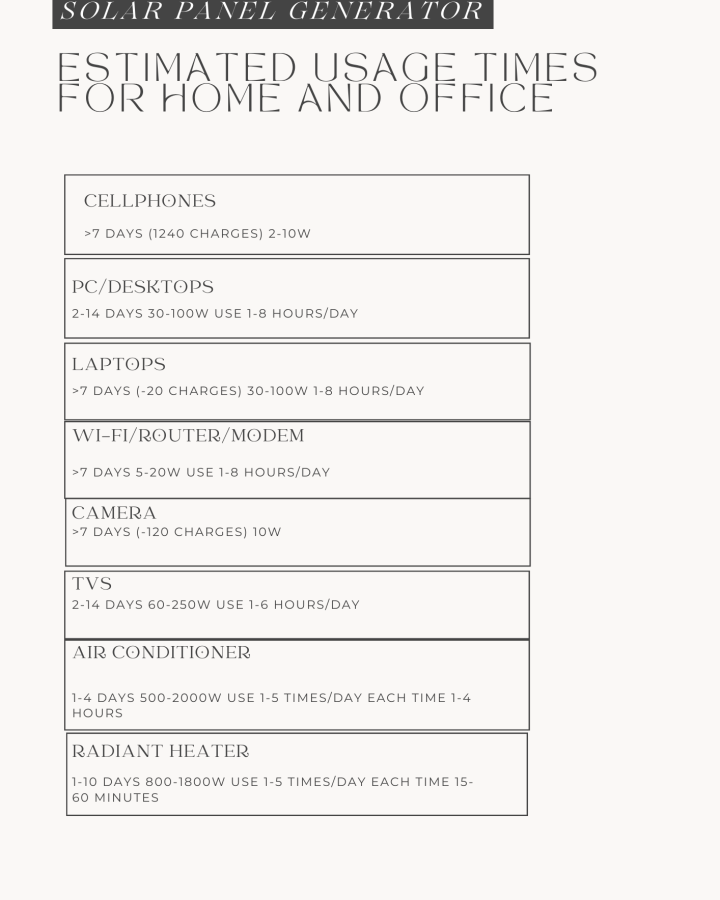 SOLAR PANEL GENERATOR

ESTIMATED USAGE TIMES FOR HOME AND OFFICE

CELLPHONES

>7 DAYS (1240 CHARGES) 2-10W

PC/DESKTOPS

2-14 DAYS 30-100W USE 1-8 HOURS/DAY

LAPTOPS

>7 DAYS (-20 CHARGES) 30-100W 1-8 HOURS/DAY

WI-FI/ROUTER/MODEM

>7 DAYS 5-20W USE 1-8 HOURS/DAY

CAMERA

>7 DAYS (-120 CHARGES) 10W

TVS

2-14 DAYS 60-250W USE 1-6 HOURS/DAY

AIR CONDITIONER

1-4 DAYS 500-2000W USE 1-5 TIMES/DAY EACH TIME 1-4 HOURS

RADIANT HEATER

1-10 DAYS 800-1800W USE 1-5 TIMES/DAY EACH TIME 15-60 MINUTES